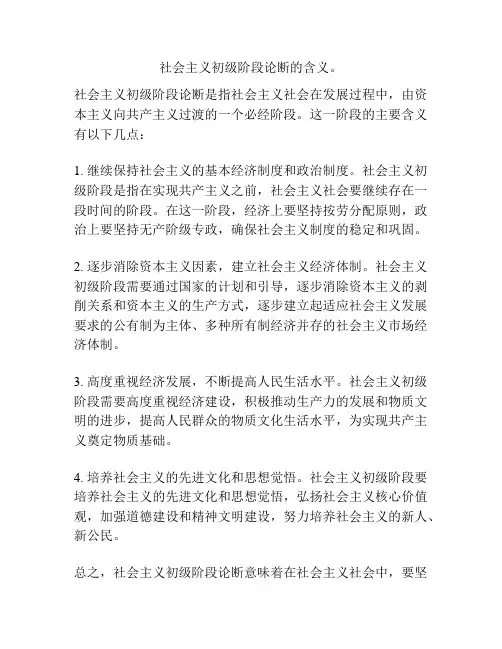 社会主义初级阶段论断的含义。

社会主义初级阶段论断是指社会主义社会在发展过程中，由资本主义向共产主义过渡的一个必经阶段。这一阶段的主要含义有以下几点：

1. 继续保持社会主义的基本经济制度和政治制度。社会主义初级阶段是指在实现共产主义之前，社会主义社会要继续存在一段时间的阶段。在这一阶段，经济上要坚持按劳分配原则，政治上要坚持无产阶级专政，确保社会主义制度的稳定和巩固。

2. 逐步消除资本主义因素，建立社会主义经济体制。社会主义初级阶段需要通过国家的计划和引导，逐步消除资本主义的剥削关系和资本主义的生产方式，逐步建立起适应社会主义发展要求的公有制为主体、多种所有制经济并存的社会主义市场经济体制。

3. 高度重视经济发展，不断提高人民生活水平。社会主义初级阶段需要高度重视经济建设，积极推动生产力的发展和物质文明的进步，提高人民群众的物质文化生活水平，为实现共产主义奠定物质基础。

4. 培养社会主义的先进文化和思想觉悟。社会主义初级阶段要培养社会主义的先进文化和思想觉悟，弘扬社会主义核心价值观，加强道德建设和精神文明建设，努力培养社会主义的新人、新公民。

总之，社会主义初级阶段论断意味着在社会主义社会中，要坚